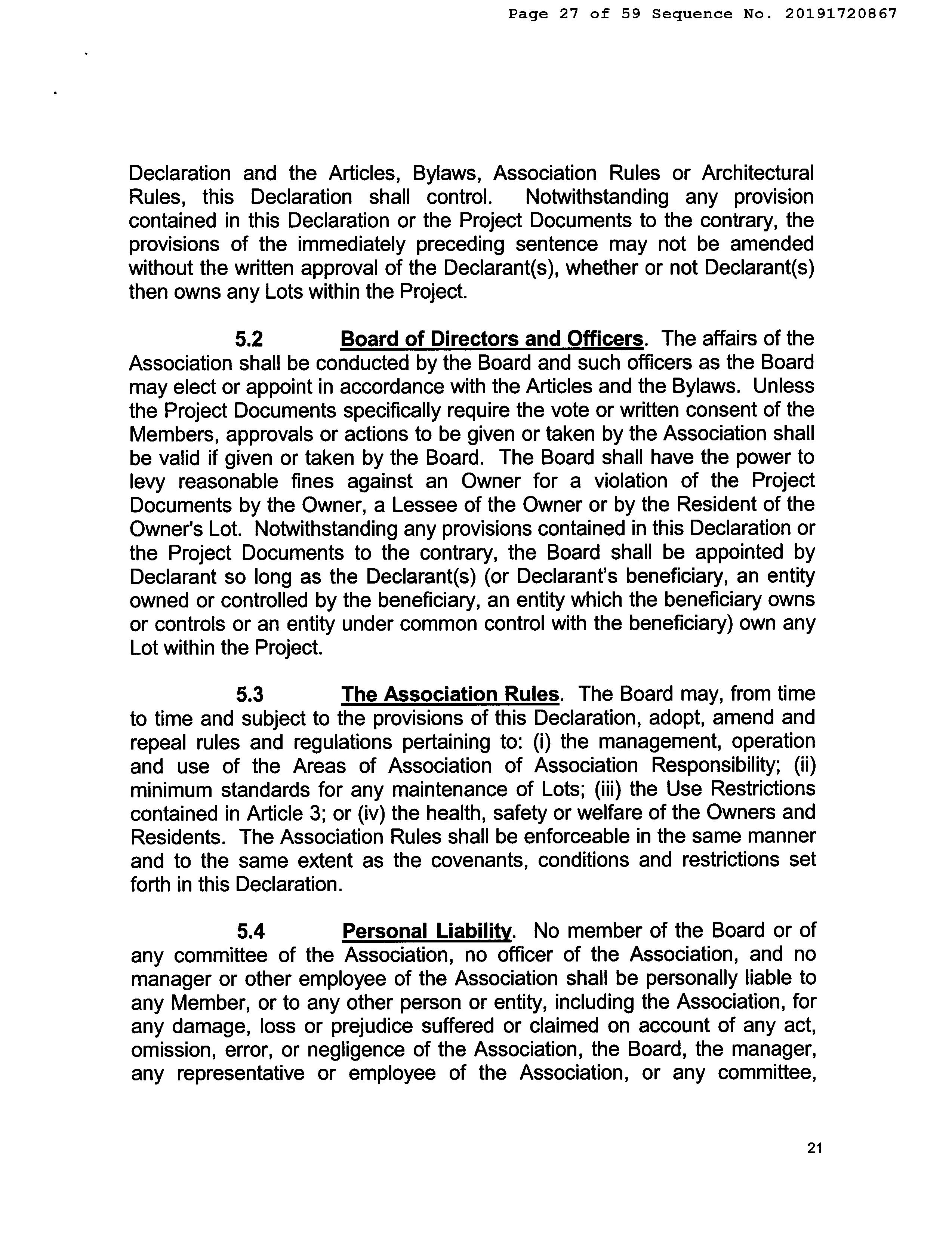 Page 27 of 59 Sequence No. 20191720867

Declaration and the Articles, Bylaws, Association Rules or Architectural Rules, this Declaration shall control. Notwithstanding any provision contained in this Declaration or the Project Documents to the contrary, the provisions of the immediately preceding sentence may not be amended without the written approval of the Declarant(s), whether or not Declarant(s) then owns any Lots within the Project.

5.2 Board of Directors and Officers. The affairs of the Association shall be conducted by the Board and such officers as the Board may elect or appoint in accordance with the Articles and the Bylaws. Unless the Project Documents specifically require the vote or written consent of the Members, approvals or actions to be given or taken by the Association shall be valid if given or taken by the Board. The Board shall have the power to levy reasonable fines against an Owner for a violation of the Project Documents by the Owner, a Lessee of the Owner or by the Resident of the Owner's Lot. Notwithstanding any provisions contained in this Declaration or the Project Documents to the contrary, the Board shall be appointed by Declarant so long as the Declarant(s) (or Declarant's beneficiary, an entity owned or controlled by the beneficiary, an entity which the beneficiary owns or controls or an entity under common control with the beneficiary) own any Lot within the Project.

5.3 The Association Rules. The Board may, from time to time and subject to the provisions of this Declaration, adopt, amend and repeal rules and regulations pertaining to: (i) the management, operation and use of the Areas of Association of Association Responsibility; (ii) minimum standards for any maintenance of Lots; (iii) the Use Restrictions contained in Article 3; or (iv) the health, safety or welfare of the Owners and Residents. The Association Rules shall be enforceable in the same manner and to the same extent as the covenants, conditions and restrictions set forth in this Declaration.

5.4 Personal Liability. No member of the Board or of any committee of the Association, no officer of the Association, and no manager or other employee of the Association shall be personally liable to any Member, or to any other person or entity, including the Association, for any damage, loss or prejudice suffered or claimed on account of any act, omission, error, or negligence of the Association, the Board, the manager, any representative or employee of the Association, or any committee,

21